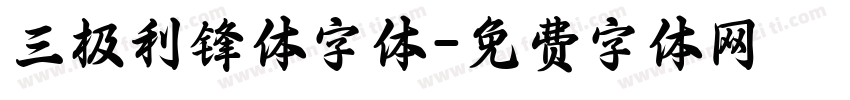 三极利锋体字体-免费字体网